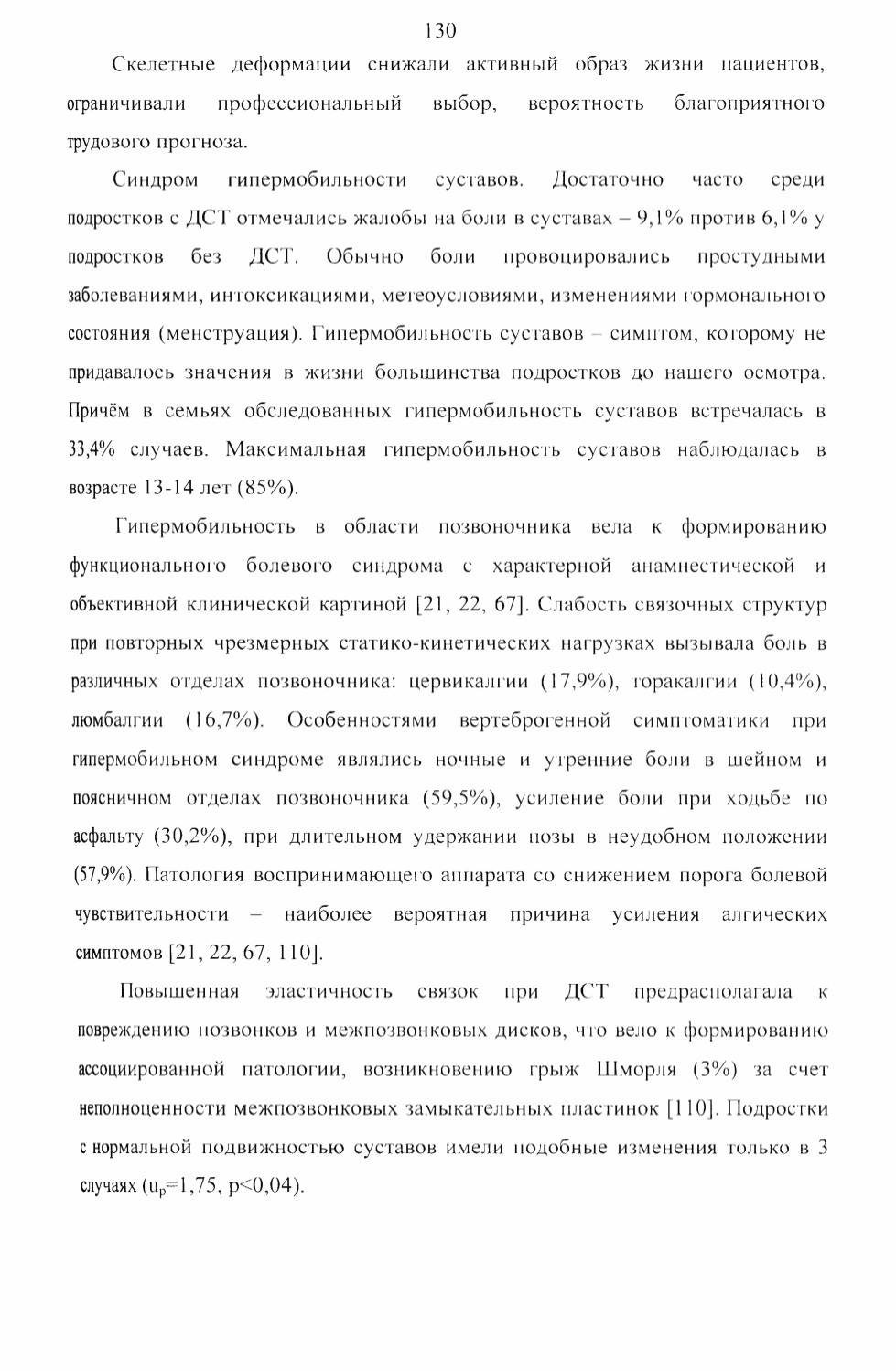 130

Скелетные деформации снижали активный образ жизни пациентов, ограничивали профессиональный выбор, вероятность благоприятного трудового прогноза.

Синдром гипермобильности суставов. Достаточно часто среди подростков с ДСТ отмечались жалобы на боли в суставах – 9,1% против 6,1% у подростков без ДСТ. Обычно боли провоцировались простудными заболеваниями, интоксикациями, метеоусловиями, изменениями гормонального состояния (менструация). Гипермобильность суставов – симптом, которому не придавалось значения в жизни большинства подростков до нашего осмотра. Причём в семьях обследованных гипермобильность суставов встречалась в 33,4% случаев. Максимальная гипермобильность суставов наблюдалась в возрасте 13-14 лет (85%).

Гипермобильность в области позвоночника вела к формированию функционального болевого синдрома с характерной анамнестической и объективной клинической картиной [21, 22, 67]. Слабость связочных структур при повторных чрезмерных статико-кинетических нагрузках вызывала боль в различных отделах позвоночника: цервикалгии (17,9%), торакалгии (10,4%), люмбалгии (16,7%). Особенностями вертеброгенной симптоматики при гипермобильном синдроме являлись ночные и утренние боли в шейном и поясничном отделах позвоночника (59,5%), усиление боли при ходьбе по асфальту (30,2%), при длительном удержании позы в неудобном положении (57,9%). Патология воспринимающего аппарата со снижением порога болевой чувствительности – наиболее вероятная причина усиления алгических симптомов [21, 22, 67, 110].

Повышенная эластичность связок при ДСТ предрасполагала к повреждению позвонков и межпозвонковых дисков, что вело к формированию ассоциированной патологии, возникновению грыж Шморля (3%) за счет неполноценности межпозвонковых замыкательных пластинок [110]. Подростки с нормальной подвижностью суставов имели подобные изменения только в 3 случаях ($u_p$=1,75, p<0,04).